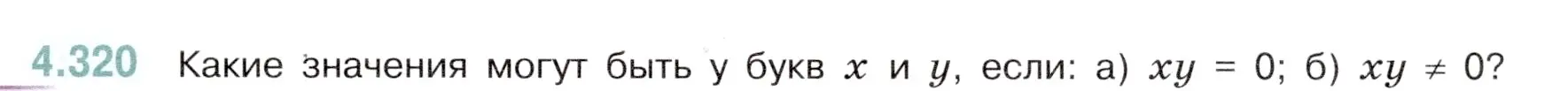 4.320 Какие значения могут быть у букв $x$ и $y$, если: а) $xy = 0$; б) $xy \neq 0$?